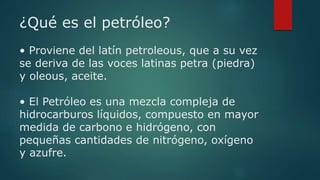 ¿Qué es el petróleo?

• Proviene del latín petroleous, que a su vez se deriva de las voces latinas petra (piedra) y oleous, aceite.

• El Petróleo es una mezcla compleja de hidrocarburos líquidos, compuesto en mayor medida de carbono e hidrógeno, con pequeñas cantidades de nitrógeno, oxígeno y azufre.